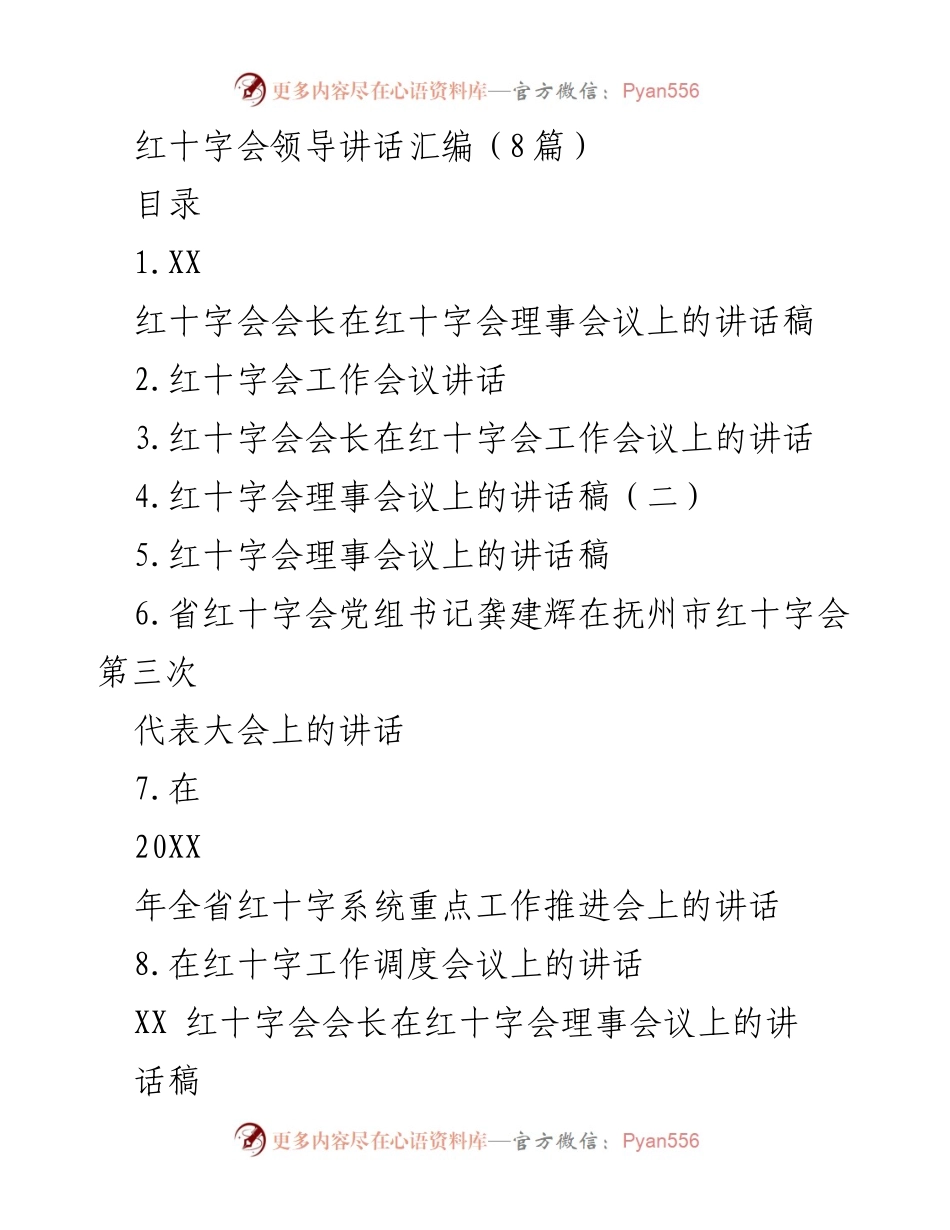 更多内容尽在心语资料库—官方微信：Pyan556

红十字会领导讲话汇编（8篇）

目录

1.XX

红十字会会长在红十字会理事会议上的讲话稿

2.红十字会工作会议讲话

3.红十字会会长在红十字会工作会议上的讲话

4.红十字会理事会议上的讲话稿（二）

5.红十字会理事会议上的讲话稿

6.省红十字会党组书记龚建辉在抚州市红十字会第三次

代表大会上的讲话

7.在

20XX

年全省红十字系统重点工作推进会上的讲话

8.在红十字工作调度会议上的讲话

XX 红十字会会长在红十字会理事会议上的讲话稿

更多内容尽在心语资料库—官方微信：Pyan556